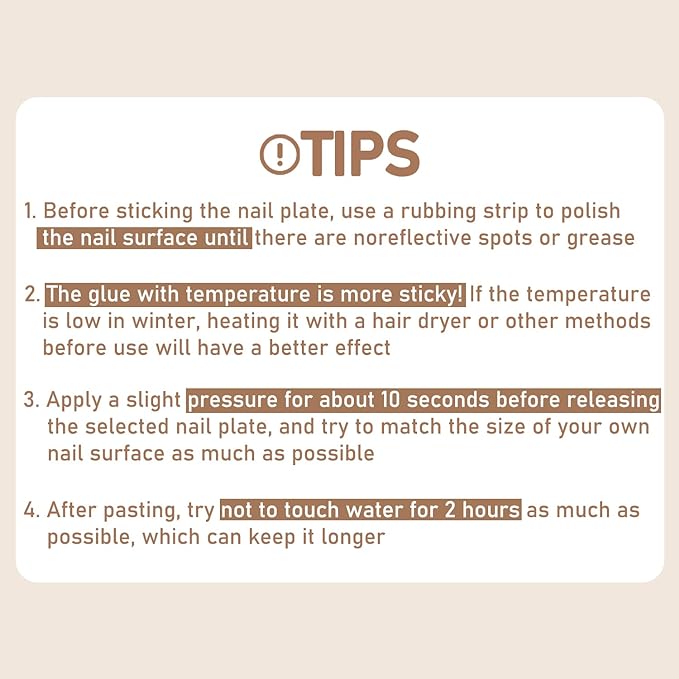 TIPS

1. Before sticking the nail plate, use a rubbing strip to polish the nail surface until there are noreflective spots or grease

2. The glue with temperature is more sticky! If the temperature is low in winter, heating it with a hair dryer or other methods before use will have a better effect

3. Apply a slight pressure for about 10 seconds before releasing the selected nail plate, and try to match the size of your own nail surface as much as possible

4. After pasting, try not to touch water for 2 hours as much as possible, which can keep it longer